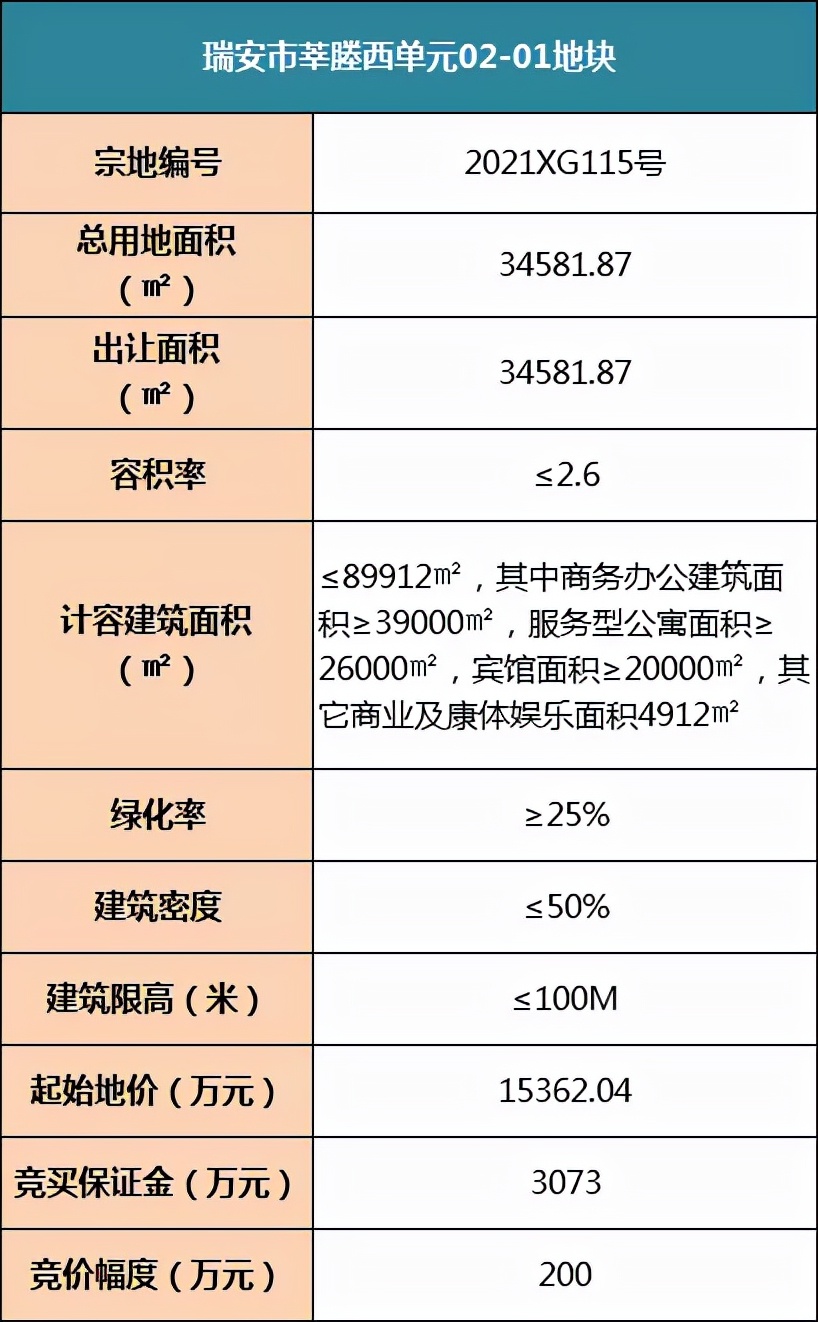 | 瑞安市莘塍西单元02-01地块 | |
|---|---|
| 宗地编号 | 2021XG115号 |
| 总用地面积（㎡） | 34581.87 |
| 出让面积（㎡） | 34581.87 |
| 容积率 | ≤2.6 |
| 计容建筑面积（㎡） | ≤89912㎡，其中商务办公建筑面积≥39000㎡，服务型公寓面积≥26000㎡，宾馆面积≥20000㎡，其它商业及康体娱乐面积4912㎡ |
| 绿化率 | ≥25% |
| 建筑密度 | ≤50% |
| 建筑限高（米） | ≤100M |
| 起始地价（万元） | 15362.04 |
| 竞买保证金（万元） | 3073 |
| 竞价幅度（万元） | 200 |